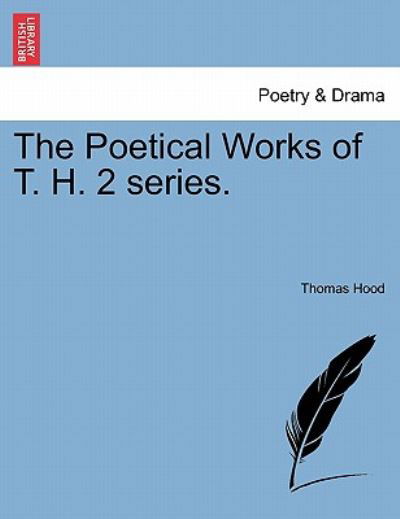 BRITISH LIBRARY

Poetry & Drama

The Poetical Works of T. H. 2 series.

Thomas Hood